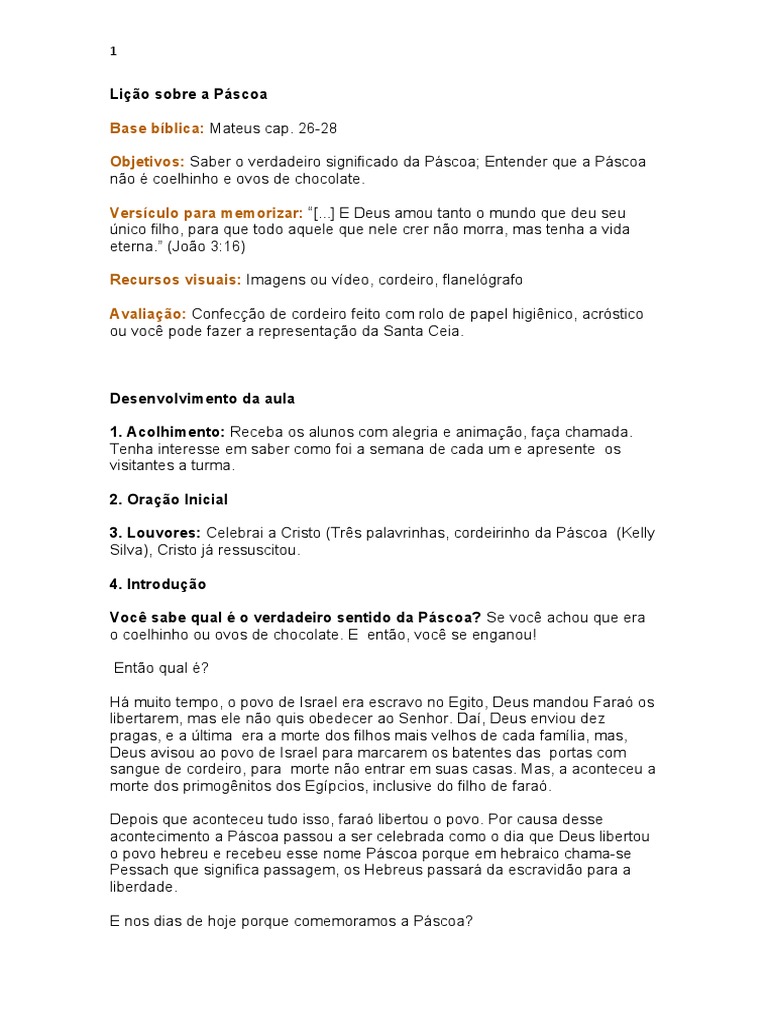 1

Lição sobre a Páscoa

Base bíblica: Mateus cap. 26-28

Objetivos: Saber o verdadeiro significado da Páscoa; Entender que a Páscoa não é coelhinho e ovos de chocolate.

Versículo para memorizar: “[...] E Deus amou tanto o mundo que deu seu único filho, para que todo aquele que nele crer não morra, mas tenha a vida eterna.” (João 3:16)

Recursos visuais: Imagens ou vídeo, cordeiro, flanelógrafo

Avaliação: Confecção de cordeiro feito com rolo de papel higiênico, acróstico ou você pode fazer a representação da Santa Ceia.

Desenvolvimento da aula

1. Acolhimento: Receba os alunos com alegria e animação, faça chamada. Tenha interesse em saber como foi a semana de cada um e apresente os visitantes a turma.

2. Oração Inicial

3. Louvores: Celebrai a Cristo (Três palavrinhas, cordeirinho da Páscoa (Kelly Silva), Cristo já ressuscitou.

4. Introdução

Você sabe qual é o verdadeiro sentido da Páscoa? Se você achou que era o coelhinho ou ovos de chocolate. E então, você se enganou!

Então qual é?

Há muito tempo, o povo de Israel era escravo no Egito, Deus mandou Faraó os libertarem, mas ele não quis obedecer ao Senhor. Daí, Deus enviou dez pragas, e a última era a morte dos filhos mais velhos de cada família, mas, Deus avisou ao povo de Israel para marcarem os batentes das portas com sangue de cordeiro, para morte não entrar em suas casas. Mas, a aconteceu a morte dos primogênitos dos Egípcios, inclusive do filho de faraó.

Depois que aconteceu tudo isso, faraó libertou o povo. Por causa desse acontecimento a Páscoa passou a ser celebrada como o dia que Deus libertou o povo hebreu e recebeu esse nome Páscoa porque em hebraico chama-se Pessach que significa passagem, os Hebreus passará da escravidão para a liberdade.

E nos dias de hoje porque comemoramos a Páscoa?